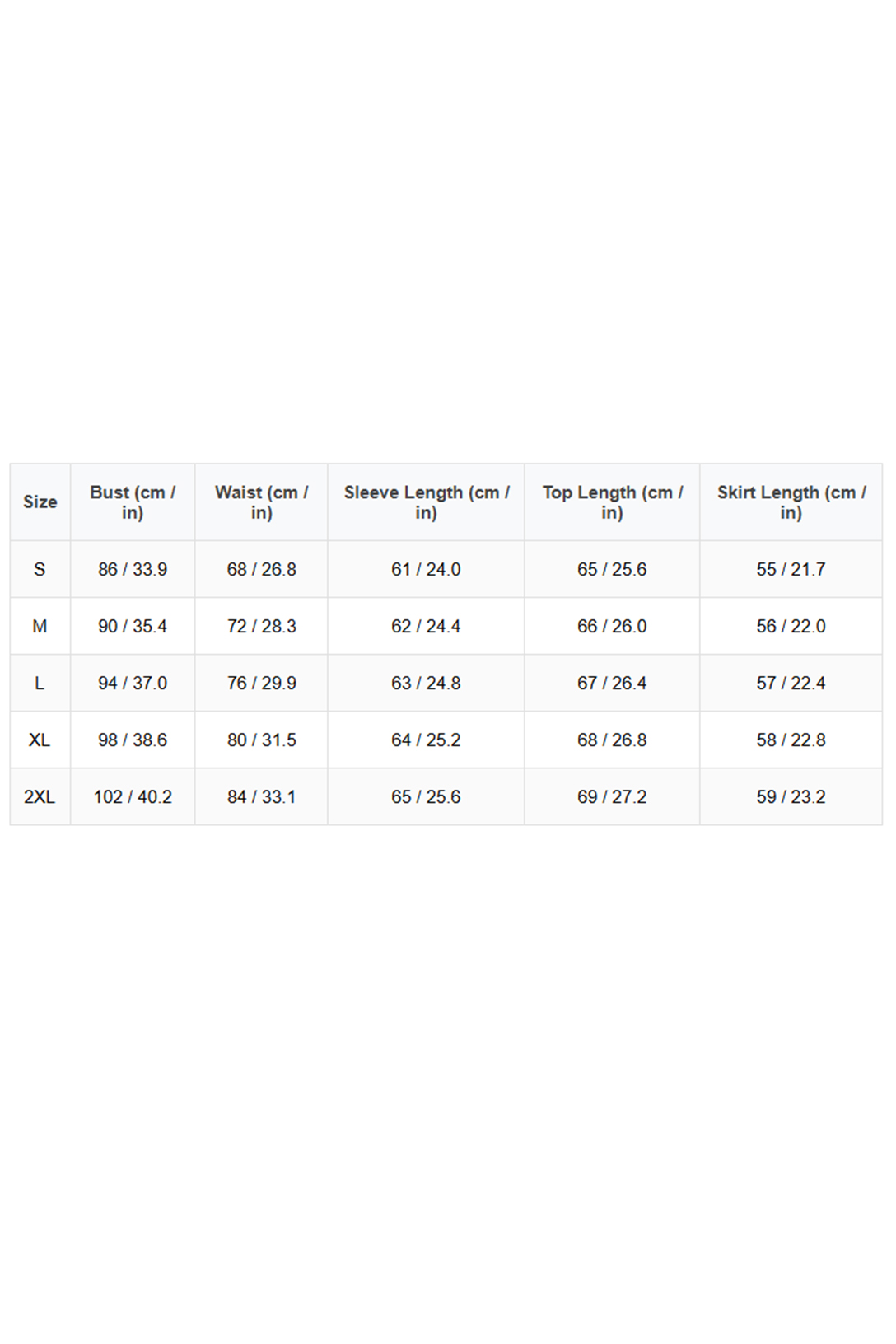 | Size | Bust (cm / in) | Waist (cm / in) | Sleeve Length (cm / in) | Top Length (cm / in) | Skirt Length (cm / in) |
|---|---|---|---|---|---|
| S | 86 / 33.9 | 68 / 26.8 | 61 / 24.0 | 65 / 25.6 | 55 / 21.7 |
| M | 90 / 35.4 | 72 / 28.3 | 62 / 24.4 | 66 / 26.0 | 56 / 22.0 |
| L | 94 / 37.0 | 76 / 29.9 | 63 / 24.8 | 67 / 26.4 | 57 / 22.4 |
| XL | 98 / 38.6 | 80 / 31.5 | 64 / 25.2 | 68 / 26.8 | 58 / 22.8 |
| 2XL | 102 / 40.2 | 84 / 33.1 | 65 / 25.6 | 69 / 27.2 | 59 / 23.2 |